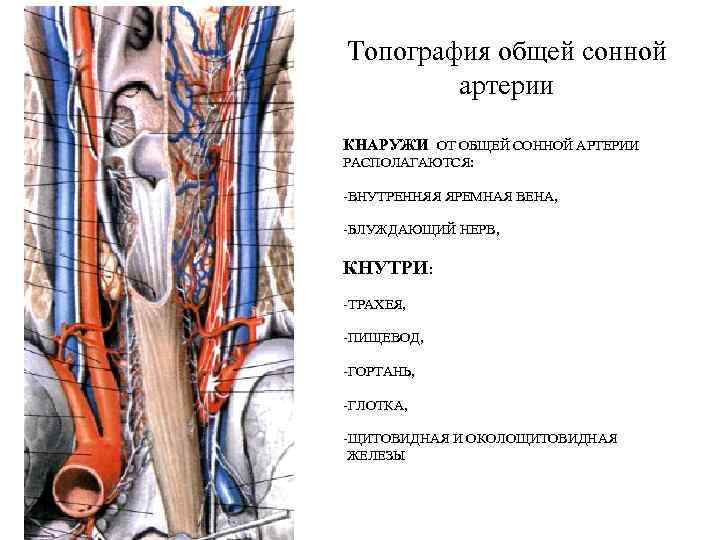 Топография общей сонной артерии

КНАРУЖИ ОТ ОБЩЕЙ СОННОЙ АРТЕРИИ РАСПОЛАГАЮТСЯ:

-ВНУТРЕННЯЯ ЯРЕМНАЯ ВЕНА,

-БЛУЖДАЮЩИЙ НЕРВ,

КНУТРИ:

-ТРАХЕЯ,

-ПИЩЕВОД,

-ГОРТАНЬ,

-ГЛОТКА,

-ЩИТОВИДНАЯ И ОКОЛОЩИТОВИДНАЯ ЖЕЛЕЗЫ